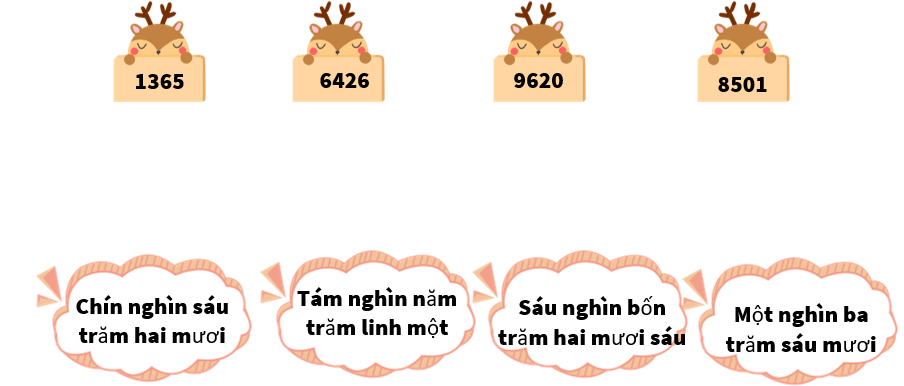 1365

6426

9620

8501

Chín nghìn sáu trăm hai mươi

Tám nghìn năm trăm linh một

Sáu nghìn bốn trăm hai mươi sáu

Một nghìn ba trăm sáu mươi